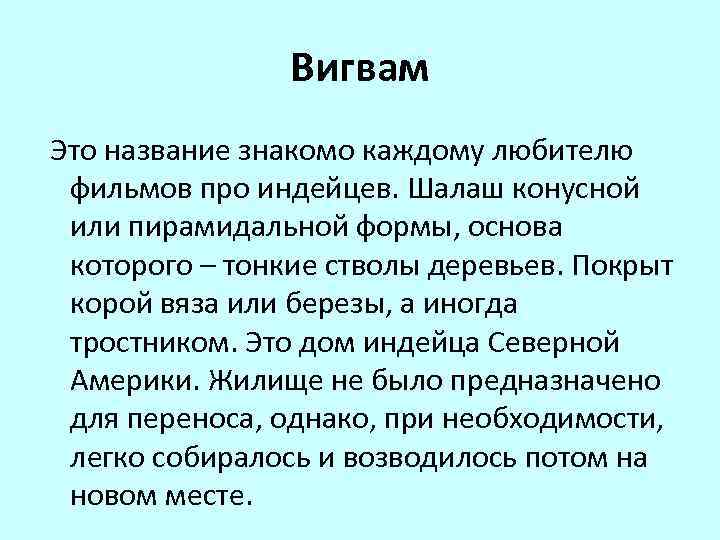 Вигвам

Это название знакомо каждому любителю фильмов про индейцев. Шалаш конусной или пирамидальной формы, основа которого – тонкие стволы деревьев. Покрыт корой вяза или березы, а иногда тростником. Это дом индейца Северной Америки. Жилище не было предназначено для переноса, однако, при необходимости, легко собиралось и возводилось потом на новом месте.